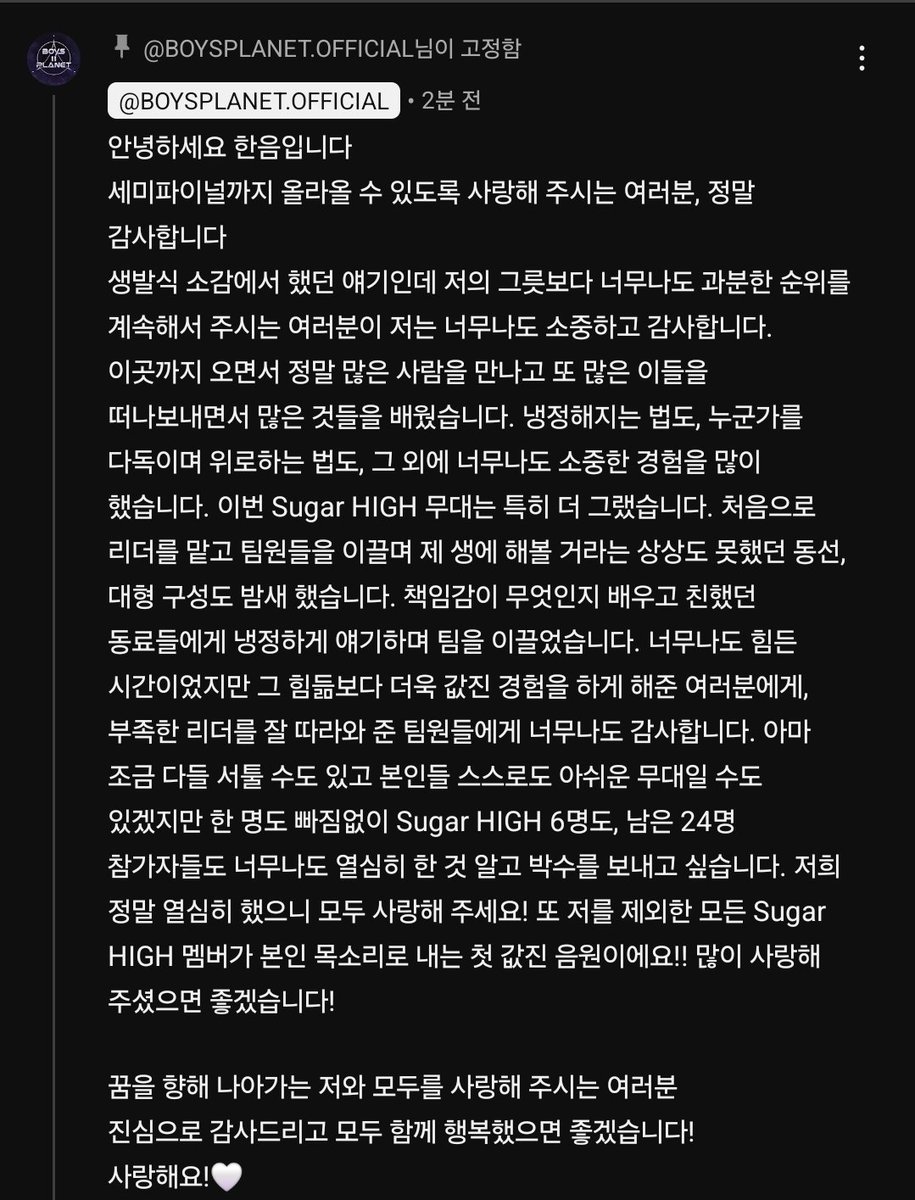 BOYS II PLANET

@BOYSPLANET.OFFICIAL님이 고정함

@BOYSPLANET.OFFICIAL • 2분 전

안녕하세요 한음입니다
세미파이널까지 올라올 수 있도록 사랑해 주시는 여러분, 정말 감사합니다
생발식 소감에서 했던 얘기인데 저의 그릇보다 너무나도 과분한 순위를 계속해서 주시는 여러분이 저는 너무나도 소중하고 감사합니다.
이곳까지 오면서 정말 많은 사람을 만나고 또 많은 이들을 떠나보내면서 많은 것들을 배웠습니다. 냉정해지는 법도, 누군가를 다독이며 위로하는 법도, 그 외에 너무나도 소중한 경험을 많이 했습니다. 이번 Sugar HIGH 무대는 특히 더 그랬습니다. 처음으로 리더를 맡고 팀원들을 이끌며 제 생에 해볼 거라는 상상도 못했던 동선, 대형 구성도 밤새 했습니다. 책임감이 무엇인지 배우고 친했던 동료들에게 냉정하게 얘기하며 팀을 이끌었습니다. 너무나도 힘든 시간이었지만 그 힘듦보다 더욱 값진 경험을 하게 해준 여러분에게, 부족한 리더를 잘 따라와 준 팀원들에게 너무나도 감사합니다. 아마 조금 다들 서툴 수도 있고 본인들 스스로도 아쉬운 무대일 수도 있겠지만 한 명도 빠짐없이 Sugar HIGH 6명도, 남은 24명 참가자들도 너무나도 열심히 한 것 알고 박수를 보내고 싶습니다. 저희 정말 열심히 했으니 모두 사랑해 주세요! 또 저를 제외한 모든 Sugar HIGH 멤버가 본인 목소리로 내는 첫 값진 음원이에요!! 많이 사랑해 주셨으면 좋겠습니다!

꿈을 향해 나아가는 저와 모두를 사랑해 주시는 여러분
진심으로 감사드리고 모두 함께 행복했으면 좋겠습니다!
사랑해요!🤍